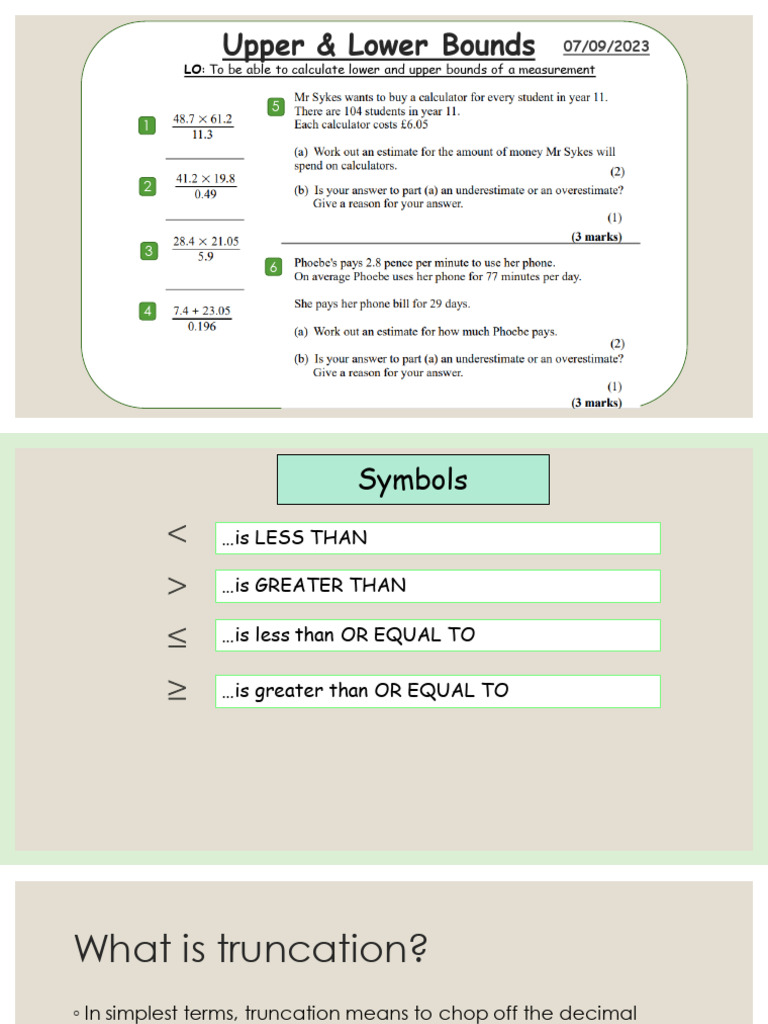 Upper & Lower Bounds 07/09/2023

LO: To be able to calculate lower and upper bounds of a measurement

1 $\frac{48.7 \times 61.2}{11.3}$

2 $\frac{41.2 \times 19.8}{0.49}$

3 $\frac{28.4 \times 21.05}{5.9}$

4 $\frac{7.4 + 23.05}{0.196}$

5 Mr Sykes wants to buy a calculator for every student in year 11. There are 104 students in year 11. Each calculator costs £6.05

(a) Work out an estimate for the amount of money Mr Sykes will spend on calculators. (2)

(b) Is your answer to part (a) an underestimate or an overestimate? Give a reason for your answer. (1)

(3 marks)

6 Phoebe's pays 2.8 pence per minute to use her phone. On average Phoebe uses her phone for 77 minutes per day.

She pays her phone bill for 29 days.

(a) Work out an estimate for how much Phoebe pays. (2)

(b) Is your answer to part (a) an underestimate or an overestimate? Give a reason for your answer. (1)

(3 marks)

Symbols

$<$ …is LESS THAN

$>$ …is GREATER THAN

$\leq$ …is less than OR EQUAL TO

$\geq$ …is greater than OR EQUAL TO

What is truncation?

◦ In simplest terms, truncation means to chop off the decimal